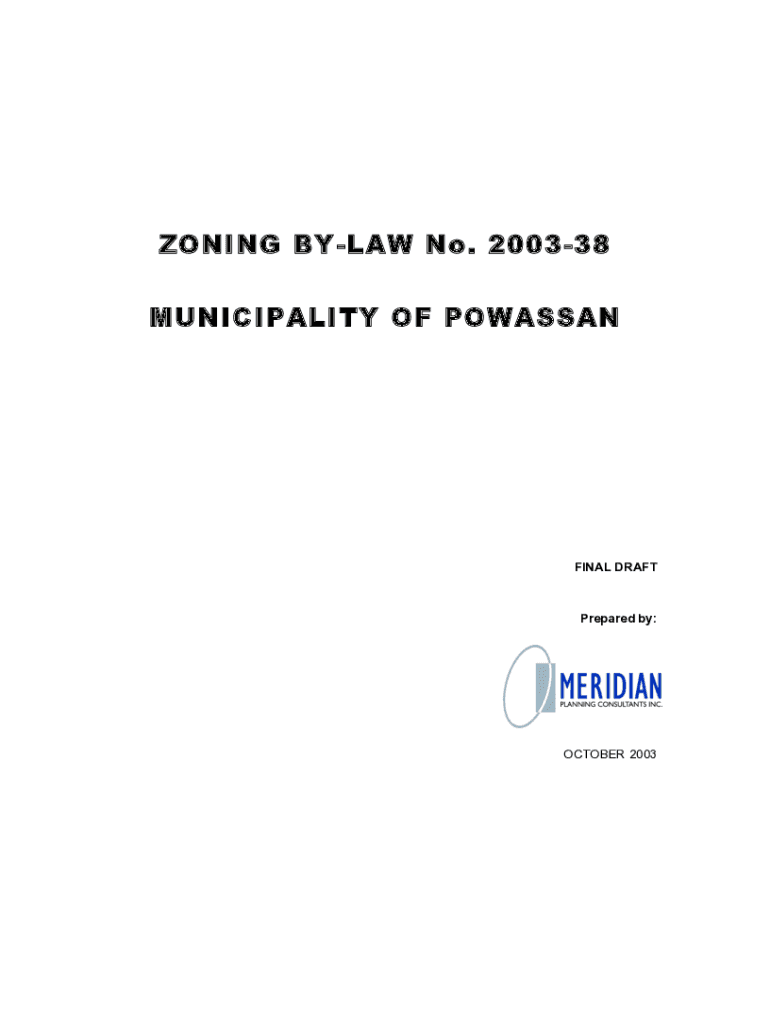 ZONING BY-LAW No. 2003-38

MUNICIPALITY OF POWASSAN

FINAL DRAFT

Prepared by:

MERIDIAN
PLANNING CONSULTANTS INC.

OCTOBER 2003